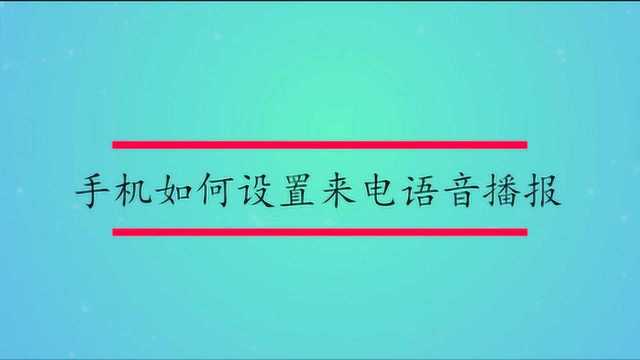 手机如何设置来电语音播报